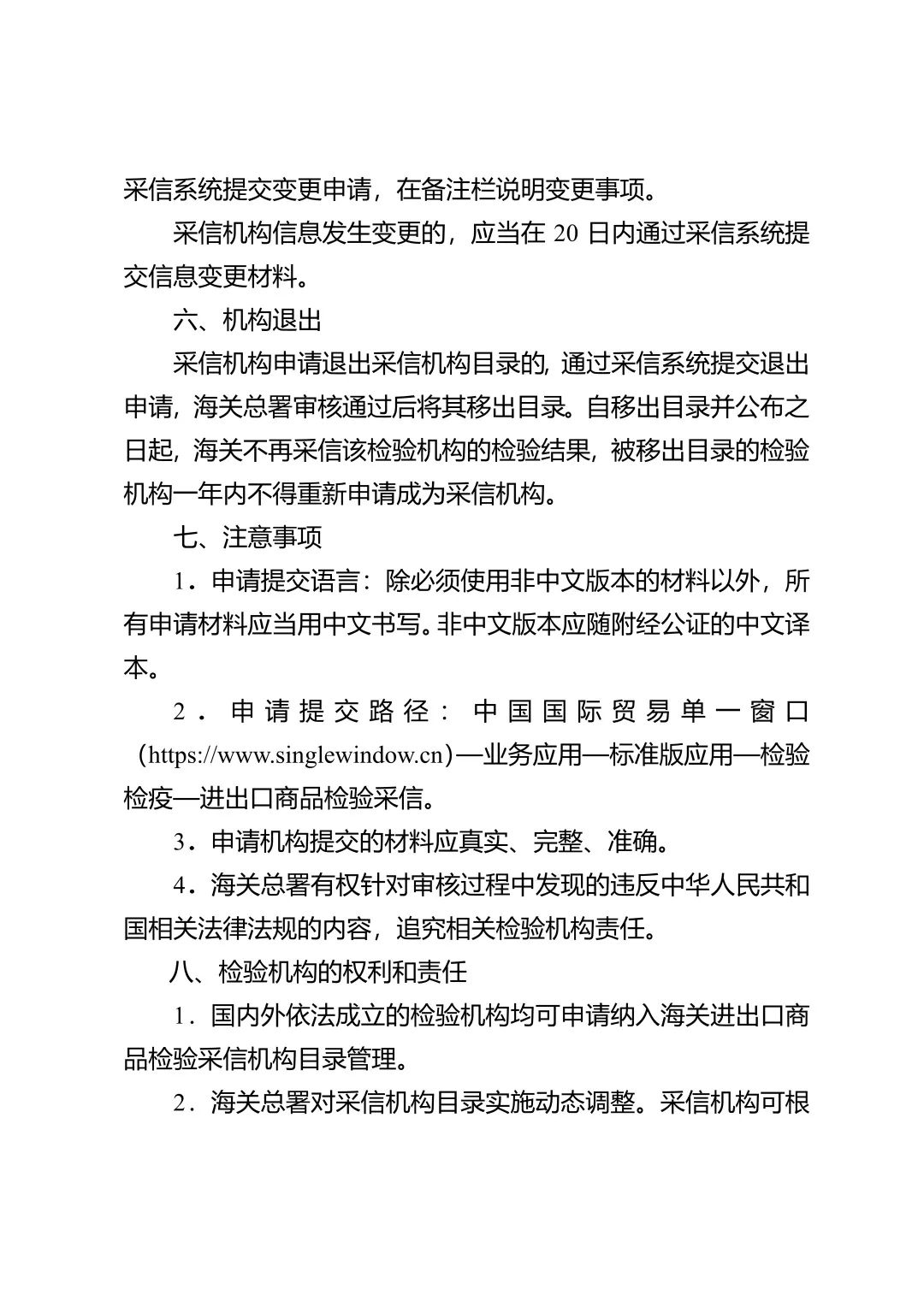 采信系统提交变更申请，在备注栏说明变更事项。

采信机构信息发生变更的，应当在 20 日内通过采信系统提交信息变更材料。

六、机构退出

采信机构申请退出采信机构目录的，通过采信系统提交退出申请，海关总署审核通过后将其移出目录。自移出目录并公布之日起，海关不再采信该检验机构的检验结果，被移出目录的检验机构一年内不得重新申请成为采信机构。

七、注意事项

1．申请提交语言：除必须使用非中文版本的材料以外，所有申请材料应当用中文书写。非中文版本应随附经公证的中文译本。

2．申请提交路径：中国国际贸易单一窗口（https://www.singlewindow.cn）—业务应用—标准版应用—检验检疫—进出口商品检验采信。

3．申请机构提交的材料应真实、完整、准确。

4．海关总署有权针对审核过程中发现的违反中华人民共和国相关法律法规的内容，追究相关检验机构责任。

八、检验机构的权利和责任

1．国内外依法成立的检验机构均可申请纳入海关进出口商品检验采信机构目录管理。

2．海关总署对采信机构目录实施动态调整。采信机构可根